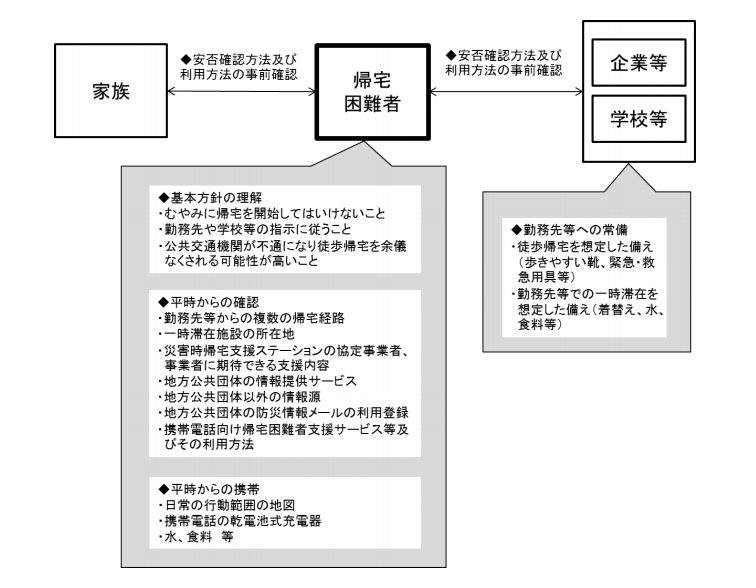 家族

◆安否確認方法及び利用方法の事前確認

帰宅困難者

◆安否確認方法及び利用方法の事前確認

企業等

学校等

◆基本方針の理解
・むやみに帰宅を開始してはいけないこと
・勤務先や学校等の指示に従うこと
・公共交通機関が不通になり徒歩帰宅を余儀なくされる可能性が高いこと

◆平時からの確認
・勤務先等からの複数の帰宅経路
・一時滞在施設の所在地
・災害時帰宅支援ステーションの協定事業者、事業者に期待できる支援内容
・地方公共団体の情報提供サービス
・地方公共団体以外の情報源
・地方公共団体の防災情報メールの利用登録
・携帯電話向け帰宅困難者支援サービス等及びその利用方法

◆平時からの携帯
・日常の行動範囲の地図
・携帯電話の乾電池式充電器
・水、食料　等

◆勤務先等への常備
・徒歩帰宅を想定した備え（歩きやすい靴、緊急・救急用具等）
・勤務先等での一時滞在を想定した備え（着替え、水、食料等）